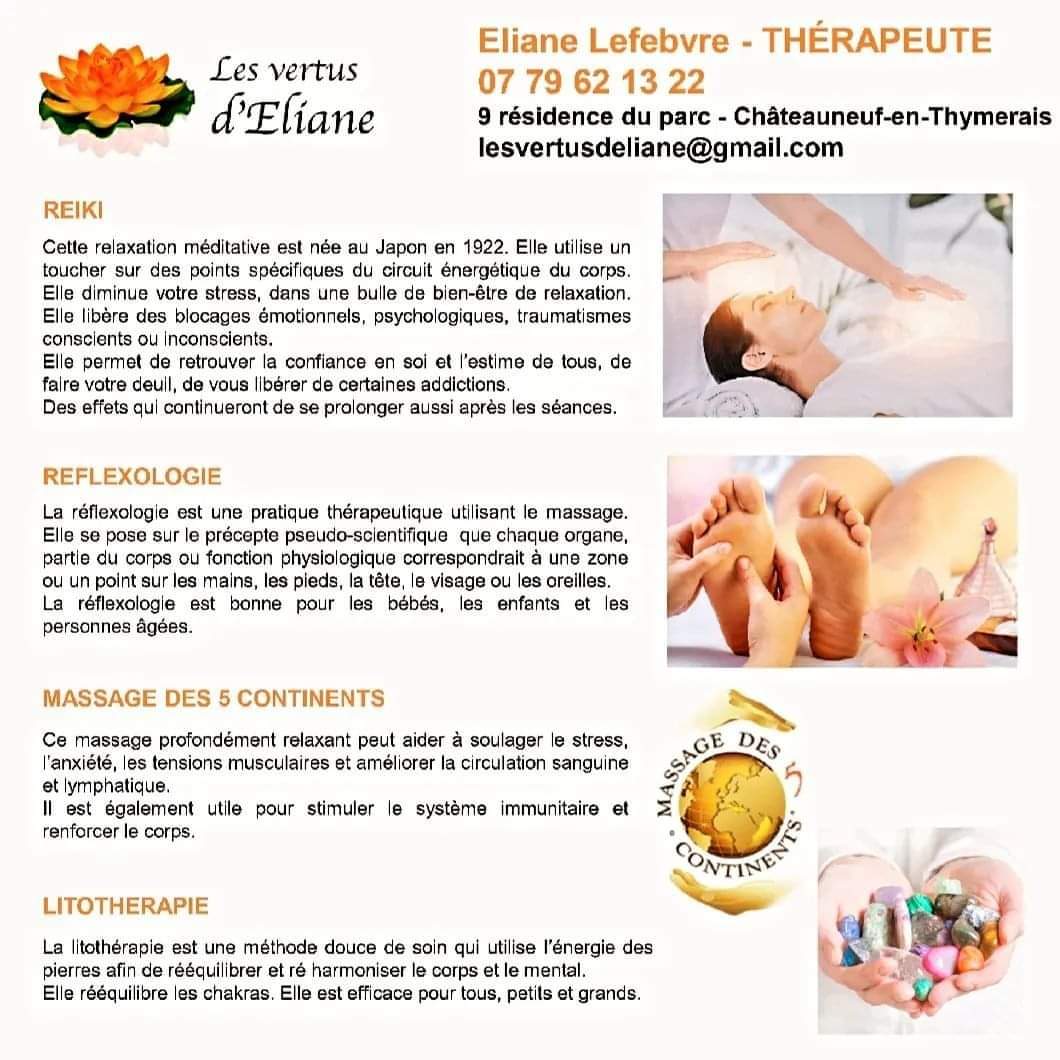 Les vertus d'Eliane

Eliane Lefebvre - THÉRAPEUTE
07 79 62 13 22
9 résidence du parc - Châteauneuf-en-Thymerais
lesvertusdeliane@gmail.com

REIKI

Cette relaxation méditative est née au Japon en 1922. Elle utilise un toucher sur des points spécifiques du circuit énergétique du corps. Elle diminue votre stress, dans une bulle de bien-être de relaxation. Elle libère des blocages émotionnels, psychologiques, traumatismes conscients ou inconscients.
Elle permet de retrouver la confiance en soi et l'estime de tous, de faire votre deuil, de vous libérer de certaines addictions.
Des effets qui continueront de se prolonger aussi après les séances.

REFLEXOLOGIE

La réflexologie est une pratique thérapeutique utilisant le massage. Elle se pose sur le précepte pseudo-scientifique que chaque organe, partie du corps ou fonction physiologique correspondrait à une zone ou un point sur les mains, les pieds, la tête, le visage ou les oreilles. La réflexologie est bonne pour les bébés, les enfants et les personnes âgées.

MASSAGE DES 5 CONTINENTS

Ce massage profondément relaxant peut aider à soulager le stress, l'anxiété, les tensions musculaires et améliorer la circulation sanguine et lymphatique.
Il est également utile pour stimuler le système immunitaire et renforcer le corps.

MASSAGE DES 5 CONTINENTS

LITOTHERAPIE

La litothérapie est une méthode douce de soin qui utilise l'énergie des pierres afin de rééquilibrer et ré harmoniser le corps et le mental.
Elle rééquilibre les chakras. Elle est efficace pour tous, petits et grands.